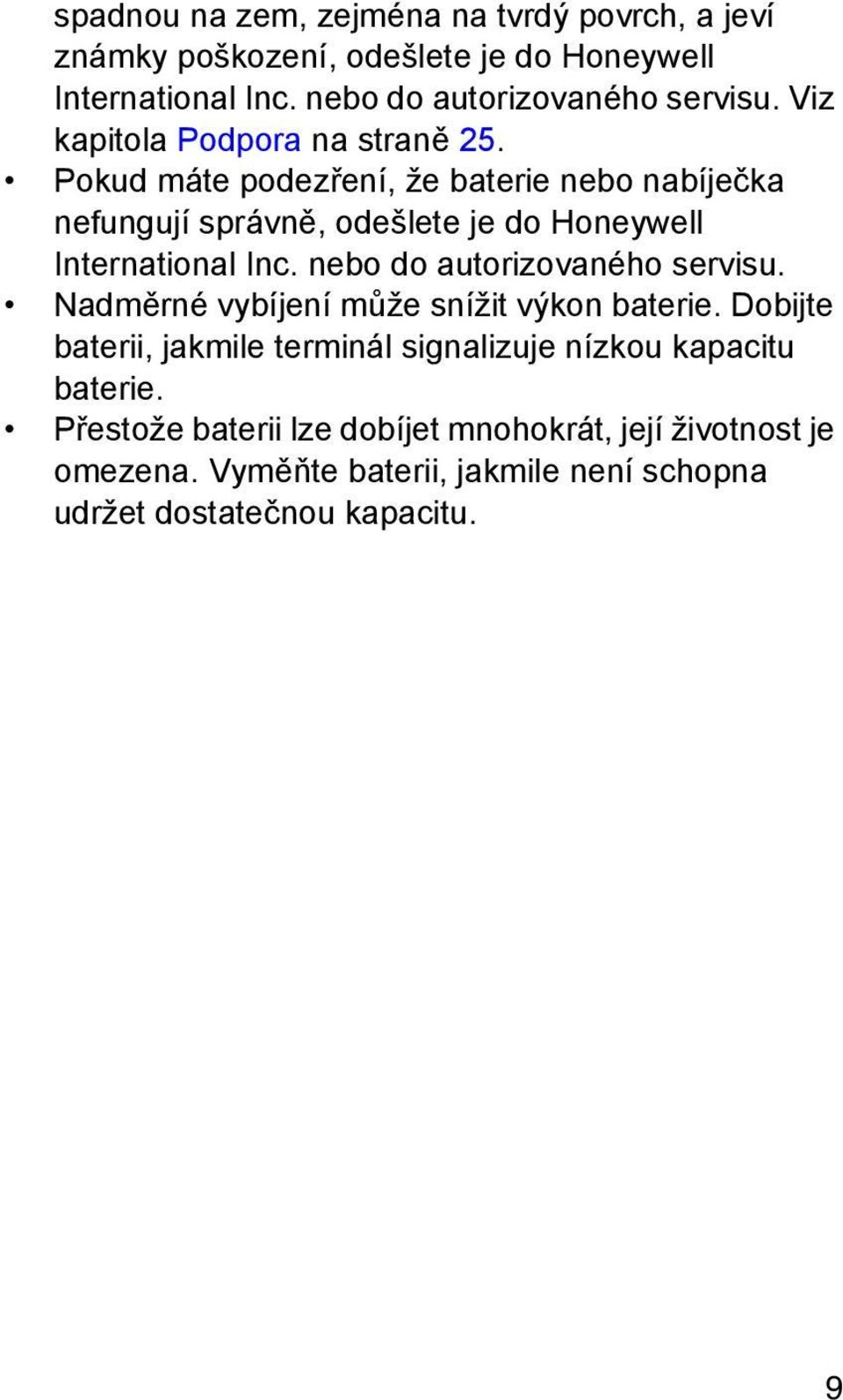 spadnou na zem, zejména na tvrdý povrch, a jeví známky poškození, odešlete je do Honeywell International Inc. nebo do autorizovaného servisu. Viz kapitola Podpora na straně 25.

• Pokud máte podezření, že baterie nebo nabíječka nefungují správně, odešlete je do Honeywell International Inc. nebo do autorizovaného servisu.

• Nadměrné vybíjení může snížit výkon baterie. Dobijte baterii, jakmile terminál signalizuje nízkou kapacitu baterie.

• Přestože baterii lze dobíjet mnohokrát, její životnost je omezena. Vyměňte baterii, jakmile není schopna udržet dostatečnou kapacitu.

9